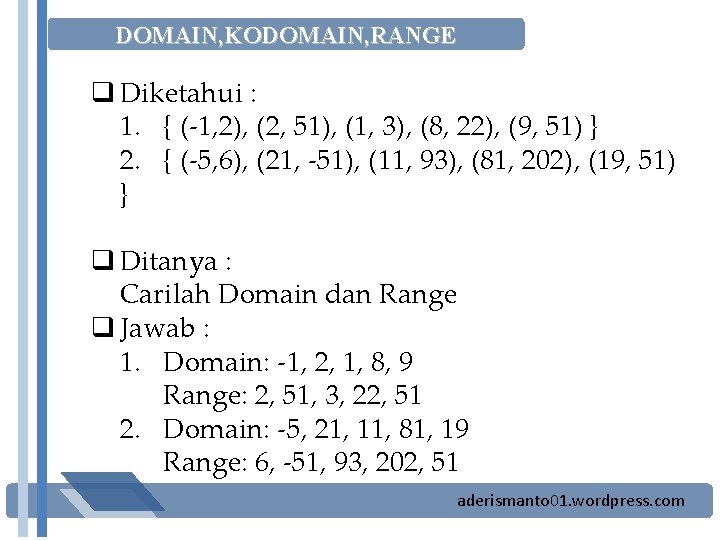 DOMAIN,KODOMAIN,RANGE

❑ Diketahui :
1. { (-1,2), (2, 51), (1, 3), (8, 22), (9, 51) }
2. { (-5,6), (21, -51), (11, 93), (81, 202), (19, 51) }

❑ Ditanya :
Carilah Domain dan Range
❑ Jawab :
1. Domain: -1, 2, 1, 8, 9
Range: 2, 51, 3, 22, 51
2. Domain: -5, 21, 11, 81, 19
Range: 6, -51, 93, 202, 51

aderismanto01.wordpress.com